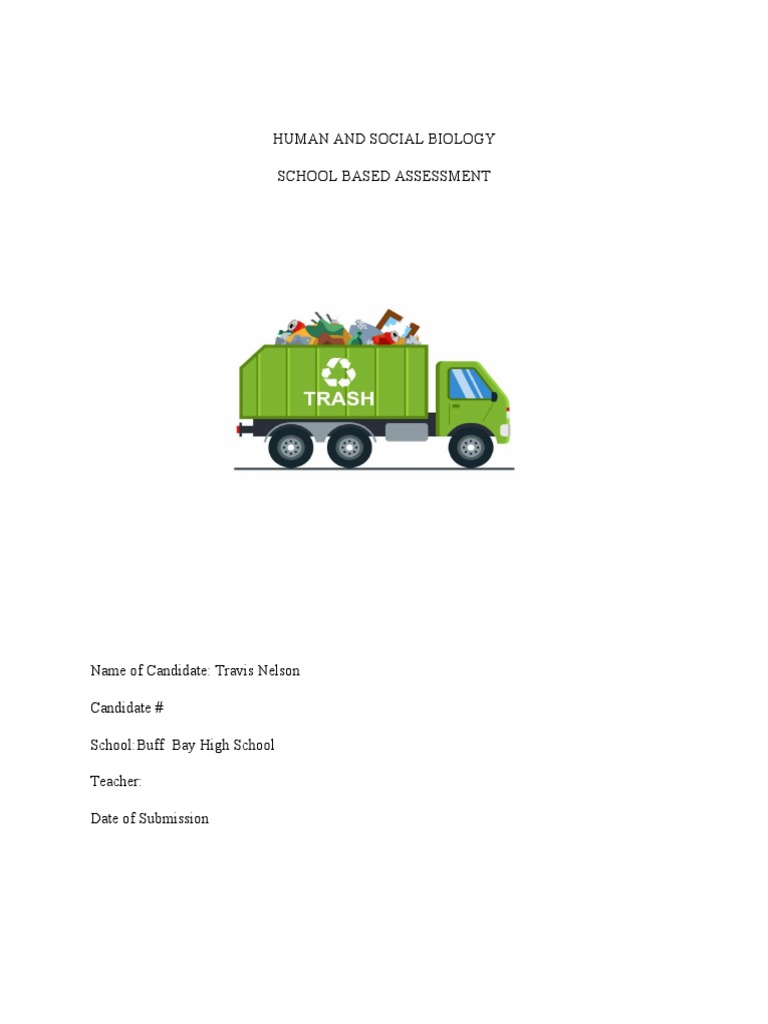 HUMAN AND SOCIAL BIOLOGY

SCHOOL BASED ASSESSMENT

TRASH

Name of Candidate: Travis Nelson

Candidate #

School:Buff Bay High School

Teacher:

Date of Submission